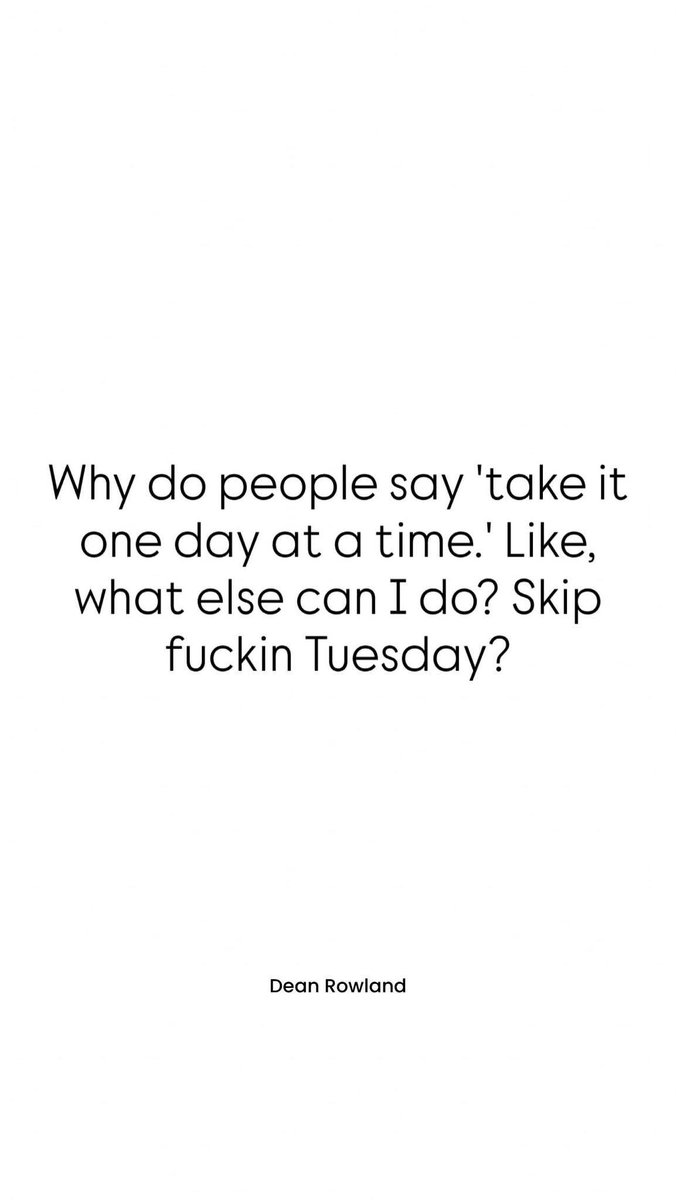 Why do people say 'take it one day at a time.' Like, what else can I do? Skip fuckin Tuesday?

Dean Rowland